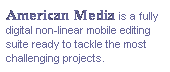 American Media is a fully digital non-linear mobile editing suite ready to tackle the most challenging projects.